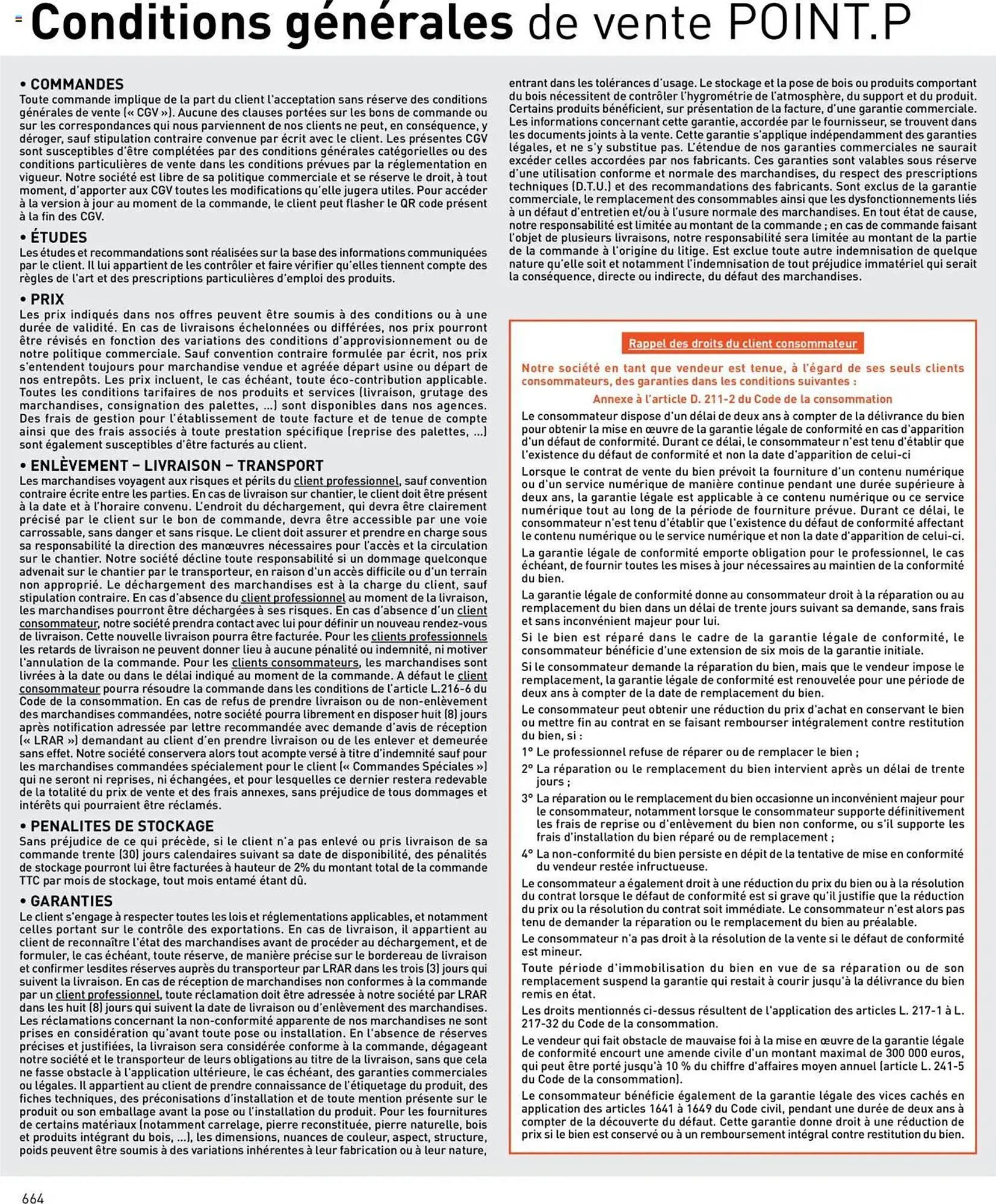 Conditions générales de vente POINT.P

• COMMANDES
Toute commande implique de la part du client l'acceptation sans réserve des conditions générales de vente (« CGV »). Aucune des clauses portées sur les bons de commande ou sur les correspondances qui nous parviennent de nos clients ne peut, en conséquence, y déroger, sauf stipulation contraire convenue par écrit avec le client. Les présentes CGV sont susceptibles d'être complétées par des conditions générales catégorielles ou des conditions particulières de vente dans les conditions prévues par la réglementation en vigueur. Notre société est libre de sa politique commerciale et se réserve le droit, à tout moment, d'apporter aux CGV toutes les modifications qu'elle jugera utiles. Pour accéder à la version à jour au moment de la commande, le client peut flasher le QR code présent à la fin des CGV.

• ÉTUDES
Les études et recommandations sont réalisées sur la base des informations communiquées par le client. Il lui appartient de les contrôler et faire vérifier qu'elles tiennent compte des règles de l'art et des prescriptions particulières d'emploi des produits.

• PRIX
Les prix indiqués dans nos offres peuvent être soumis à des conditions ou à une durée de validité. En cas de livraisons échelonnées ou différées, nos prix pourront être révisés en fonction des variations des conditions d'approvisionnement ou de notre politique commerciale. Sauf convention contraire formulée par écrit, nos prix s'entendent toujours pour marchandise vendue et agréée départ usine ou départ de nos entrepôts. Les prix incluent, le cas échéant, toute éco-contribution applicable. Toutes les conditions tarifaires de nos produits et services (livraison, grutage des marchandises, consignation des palettes, ...) sont disponibles dans nos agences. Des frais de gestion pour l'établissement de toute facture et de tenue de compte ainsi que des frais associés à toute prestation spécifique (reprise des palettes, ...) sont également susceptibles d'être facturés au client.

• ENLÈVEMENT – LIVRAISON – TRANSPORT
Les marchandises voyagent aux risques et périls du client professionnel, sauf convention contraire écrite entre les parties. En cas de livraison sur chantier, le client doit être présent à la date et à l'horaire convenu. L'endroit du déchargement, qui devra être clairement précisé par le client sur le bon de commande, devra être accessible par une voie carrossable, sans danger et sans risque. Le client doit assurer et prendre en charge sous sa responsabilité la direction des manœuvres nécessaires pour l'accès et la circulation sur le chantier. Notre société décline toute responsabilité si un dommage quelconque advenait sur le chantier par le transporteur, en raison d'un accès difficile ou d'un terrain non approprié. Le déchargement des marchandises est à la charge du client, sauf stipulation contraire. En cas d'absence du client professionnel au moment de la livraison, les marchandises pourront être déchargées à ses risques. En cas d'absence d'un client consommateur, notre société prendra contact avec lui pour définir un nouveau rendez-vous de livraison. Cette nouvelle livraison pourra être facturée. Pour les clients professionnels les retards de livraison ne peuvent donner lieu à aucune pénalité ou indemnité, ni motiver l'annulation de la commande. Pour les clients consommateurs, les marchandises sont livrées à la date ou dans le délai indiqué au moment de la commande. A défaut le client consommateur pourra résoudre la commande dans les conditions de l'article L.216-6 du Code de la consommation. En cas de refus de prendre livraison ou de non-enlèvement des marchandises commandées, notre société pourra librement en disposer huit (8) jours après notification adressée par lettre recommandée avec demande d'avis de réception (« LRAR ») demandant au client d'en prendre livraison ou de les enlever et demeurée sans effet. Notre société conservera alors tout acompte versé à titre d'indemnité sauf pour les marchandises commandées spécialement pour le client (« Commandes Spéciales ») qui ne seront ni reprises, ni échangées, et pour lesquelles ce dernier restera redevable de la totalité du prix de vente et des frais annexes, sans préjudice de tous dommages et intérêts qui pourraient être réclamés.

• PENALITES DE STOCKAGE
Sans préjudice de ce qui précède, si le client n'a pas enlevé ou pris livraison de sa commande trente (30) jours calendaires suivant sa date de disponibilité, des pénalités de stockage pourront lui être facturées à hauteur de 2% du montant total de la commande TTC par mois de stockage, tout mois entamé étant dû.

• GARANTIES
Le client s'engage à respecter toutes les lois et réglementations applicables, et notamment celles portant sur le contrôle des exportations. En cas de livraison, il appartient au client de reconnaître l'état des marchandises avant de procéder au déchargement, et de formuler, le cas échéant, toute réserve, de manière précise sur le bordereau de livraison et confirmer lesdites réserves auprès du transporteur par LRAR dans les trois (3) jours qui suivent la livraison. En cas de réception de marchandises non conformes à la commande par un client professionnel, toute réclamation doit être adressée à notre société par LRAR dans les huit (8) jours qui suivent la date de livraison ou d'enlèvement des marchandises. Les réclamations concernant la non-conformité apparente de nos marchandises ne sont prises en considération qu'avant toute pose ou installation. En l'absence de réserves précises et justifiées, la livraison sera considérée conforme à la commande, dégageant notre société et le transporteur de leurs obligations au titre de la livraison, sans que cela ne fasse obstacle à l'application ultérieure, le cas échéant, des garanties commerciales ou légales. Il appartient au client de prendre connaissance de l'étiquetage du produit, des fiches techniques, des préconisations d'installation et de toute mention présente sur le produit ou son emballage avant la pose ou l'installation du produit. Pour les fournitures de certains matériaux (notamment carrelage, pierre reconstituée, pierre naturelle, bois et produits intégrant du bois, ...), les dimensions, nuances de couleur, aspect, structure, poids peuvent être soumis à des variations inhérentes à leur fabrication ou à leur nature, entrant dans les tolérances d'usage. Le stockage et la pose de bois ou produits comportant du bois nécessitent de contrôler l'hygrométrie de l'atmosphère, du support et du produit. Certains produits bénéficient, sur présentation de la facture, d'une garantie commerciale. Les informations concernant cette garantie, accordée par le fournisseur, se trouvent dans les documents joints à la vente. Cette garantie s'applique indépendamment des garanties légales, et ne s'y substitue pas. L'étendue de nos garanties commerciales ne saurait excéder celles accordées par nos fabricants. Ces garanties sont valables sous réserve d'une utilisation conforme et normale des marchandises, du respect des prescriptions techniques (D.T.U.) et des recommandations des fabricants. Sont exclus de la garantie commerciale, le remplacement des consommables ainsi que les dysfonctionnements liés à un défaut d'entretien et/ou à l'usure normale des marchandises. En tout état de cause, notre responsabilité est limitée au montant de la commande ; en cas de commande faisant l'objet de plusieurs livraisons, notre responsabilité sera limitée au montant de la partie de la commande à l'origine du litige. Est exclue toute autre indemnisation de quelque nature qu'elle soit et notamment l'indemnisation de tout préjudice immatériel qui serait la conséquence, directe ou indirecte, du défaut des marchandises.

Rappel des droits du client consommateur

Notre société en tant que vendeur est tenue, à l'égard de ses seuls clients consommateurs, des garanties dans les conditions suivantes :

Annexe à l'article D. 211-2 du Code de la consommation

Le consommateur dispose d'un délai de deux ans à compter de la délivrance du bien pour obtenir la mise en œuvre de la garantie légale de conformité en cas d'apparition d'un défaut de conformité. Durant ce délai, le consommateur n'est tenu d'établir que l'existence du défaut de conformité et non la date d'apparition de celui-ci

Lorsque le contrat de vente du bien prévoit la fourniture d'un contenu numérique ou d'un service numérique de manière continue pendant une durée supérieure à deux ans, la garantie légale est applicable à ce contenu numérique ou ce service numérique tout au long de la période de fourniture prévue. Durant ce délai, le consommateur n'est tenu d'établir que l'existence du défaut de conformité affectant le contenu numérique ou le service numérique et non la date d'apparition de celui-ci.

La garantie légale de conformité emporte obligation pour le professionnel, le cas échéant, de fournir toutes les mises à jour nécessaires au maintien de la conformité du bien.

La garantie légale de conformité donne au consommateur droit à la réparation ou au remplacement du bien dans un délai de trente jours suivant sa demande, sans frais et sans inconvénient majeur pour lui.

Si le bien est réparé dans le cadre de la garantie légale de conformité, le consommateur bénéficie d'une extension de six mois de la garantie initiale.

Si le consommateur demande la réparation du bien, mais que le vendeur impose le remplacement, la garantie légale de conformité est renouvelée pour une période de deux ans à compter de la date de remplacement du bien.

Le consommateur peut obtenir une réduction du prix d'achat en conservant le bien ou mettre fin au contrat en se faisant rembourser intégralement contre restitution du bien, si :

1° Le professionnel refuse de réparer ou de remplacer le bien ;

2° La réparation ou le remplacement du bien intervient après un délai de trente jours ;

3° La réparation ou le remplacement du bien occasionne un inconvénient majeur pour le consommateur, notamment lorsque le consommateur supporte définitivement les frais de reprise ou d'enlèvement du bien non conforme, ou s'il supporte les frais d'installation du bien réparé ou de remplacement ;

4° La non-conformité du bien persiste en dépit de la tentative de mise en conformité du vendeur restée infructueuse.

Le consommateur a également droit à une réduction du prix du bien ou à la résolution du contrat lorsque le défaut de conformité est si grave qu'il justifie que la réduction du prix ou la résolution du contrat soit immédiate. Le consommateur n'est alors pas tenu de demander la réparation ou le remplacement du bien au préalable.

Le consommateur n'a pas droit à la résolution de la vente si le défaut de conformité est mineur.

Toute période d'immobilisation du bien en vue de sa réparation ou de son remplacement suspend la garantie qui restait à courir jusqu'à la délivrance du bien remis en état.

Les droits mentionnés ci-dessus résultent de l'application des articles L. 217-1 à L. 217-32 du Code de la consommation.

Le vendeur qui fait obstacle de mauvaise foi à la mise en œuvre de la garantie légale de conformité encourt une amende civile d'un montant maximal de 300 000 euros, qui peut être porté jusqu'à 10 % du chiffre d'affaires moyen annuel (article L. 241-5 du Code de la consommation).

Le consommateur bénéficie également de la garantie légale des vices cachés en application des articles 1641 à 1649 du Code civil, pendant une durée de deux ans à compter de la découverte du défaut. Cette garantie donne droit à une réduction de prix si le bien est conservé ou à un remboursement intégral contre restitution du bien.

664